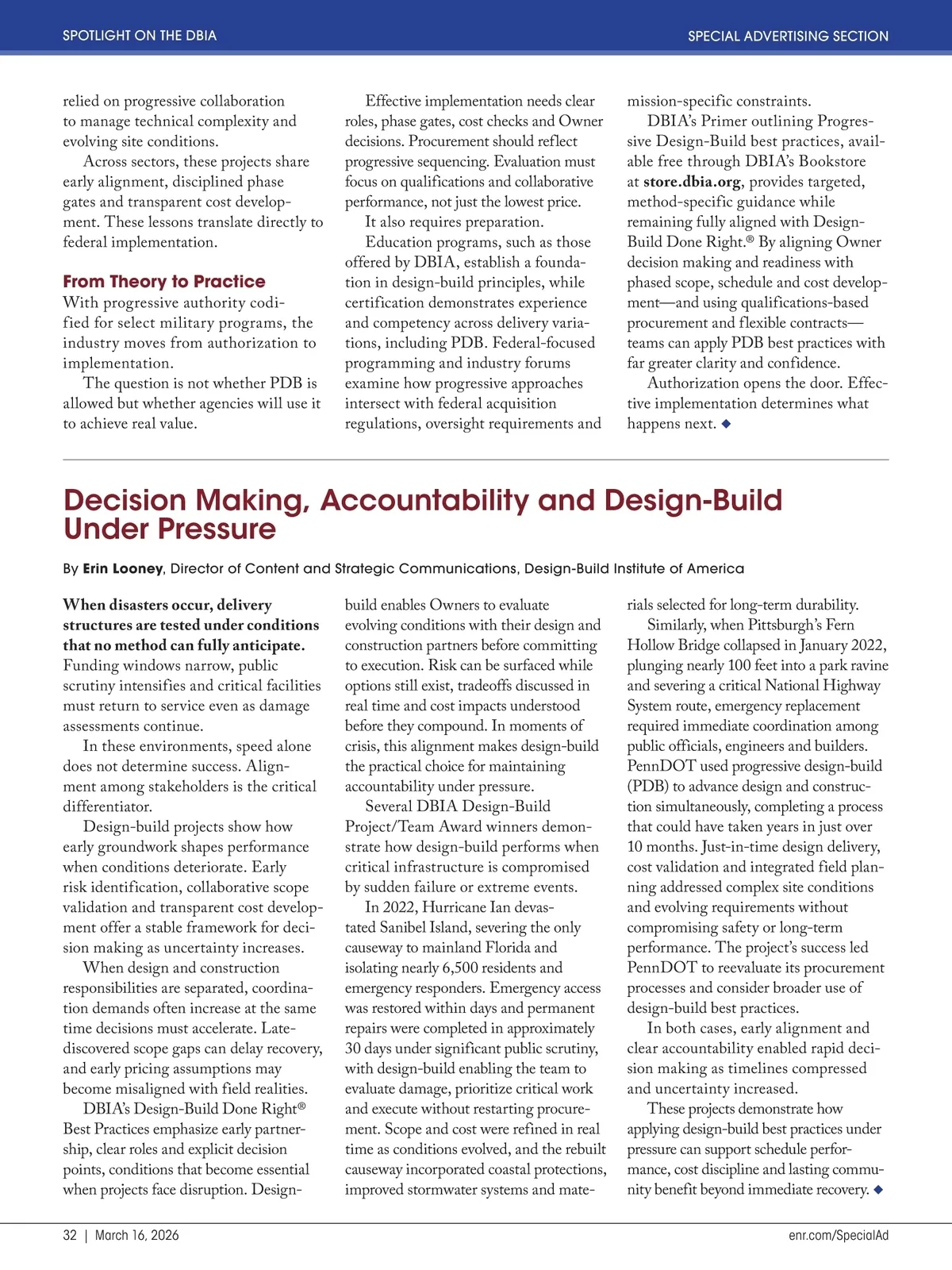 SPOTLIGHT ON THE DBIA

SPECIAL ADVERTISING SECTION

relied on progressive collaboration to manage technical complexity and evolving site conditions.

Across sectors, these projects share early alignment, disciplined phase gates and transparent cost development. These lessons translate directly to federal implementation.

From Theory to Practice

With progressive authority codified for select military programs, the industry moves from authorization to implementation.

The question is not whether PDB is allowed but whether agencies will use it to achieve real value.

Effective implementation needs clear roles, phase gates, cost checks and Owner decisions. Procurement should reflect progressive sequencing. Evaluation must focus on qualifications and collaborative performance, not just the lowest price.

It also requires preparation.

Education programs, such as those offered by DBIA, establish a foundation in design-build principles, while certification demonstrates experience and competency across delivery variations, including PDB. Federal-focused programming and industry forums examine how progressive approaches intersect with federal acquisition regulations, oversight requirements and mission-specific constraints.

DBIA's Primer outlining Progressive Design-Build best practices, available free through DBIA's Bookstore at store.dbia.org, provides targeted, method-specific guidance while remaining fully aligned with Design-Build Done Right.® By aligning Owner decision making and readiness with phased scope, schedule and cost development—and using qualifications-based procurement and flexible contracts—teams can apply PDB best practices with far greater clarity and confidence.

Authorization opens the door. Effective implementation determines what happens next. ◆

Decision Making, Accountability and Design-Build Under Pressure

By Erin Looney, Director of Content and Strategic Communications, Design-Build Institute of America

When disasters occur, delivery structures are tested under conditions that no method can fully anticipate. Funding windows narrow, public scrutiny intensifies and critical facilities must return to service even as damage assessments continue.

In these environments, speed alone does not determine success. Alignment among stakeholders is the critical differentiator.

Design-build projects show how early groundwork shapes performance when conditions deteriorate. Early risk identification, collaborative scope validation and transparent cost development offer a stable framework for decision making as uncertainty increases.

When design and construction responsibilities are separated, coordination demands often increase at the same time decisions must accelerate. Late-discovered scope gaps can delay recovery, and early pricing assumptions may become misaligned with field realities.

DBIA's Design-Build Done Right® Best Practices emphasize early partnership, clear roles and explicit decision points, conditions that become essential when projects face disruption. Design-build enables Owners to evaluate evolving conditions with their design and construction partners before committing to execution. Risk can be surfaced while options still exist, tradeoffs discussed in real time and cost impacts understood before they compound. In moments of crisis, this alignment makes design-build the practical choice for maintaining accountability under pressure.

Several DBIA Design-Build Project/Team Award winners demonstrate how design-build performs when critical infrastructure is compromised by sudden failure or extreme events.

In 2022, Hurricane Ian devastated Sanibel Island, severing the only causeway to mainland Florida and isolating nearly 6,500 residents and emergency responders. Emergency access was restored within days and permanent repairs were completed in approximately 30 days under significant public scrutiny, with design-build enabling the team to evaluate damage, prioritize critical work and execute without restarting procurement. Scope and cost were refined in real time as conditions evolved, and the rebuilt causeway incorporated coastal protections, improved stormwater systems and materials selected for long-term durability.

Similarly, when Pittsburgh's Fern Hollow Bridge collapsed in January 2022, plunging nearly 100 feet into a park ravine and severing a critical National Highway System route, emergency replacement required immediate coordination among public officials, engineers and builders. PennDOT used progressive design-build (PDB) to advance design and construction simultaneously, completing a process that could have taken years in just over 10 months. Just-in-time design delivery, cost validation and integrated field planning addressed complex site conditions and evolving requirements without compromising safety or long-term performance. The project's success led PennDOT to reevaluate its procurement processes and consider broader use of design-build best practices.

In both cases, early alignment and clear accountability enabled rapid decision making as timelines compressed and uncertainty increased.

These projects demonstrate how applying design-build best practices under pressure can support schedule performance, cost discipline and lasting community benefit beyond immediate recovery. ◆

32 | March 16, 2026

enr.com/SpecialAd